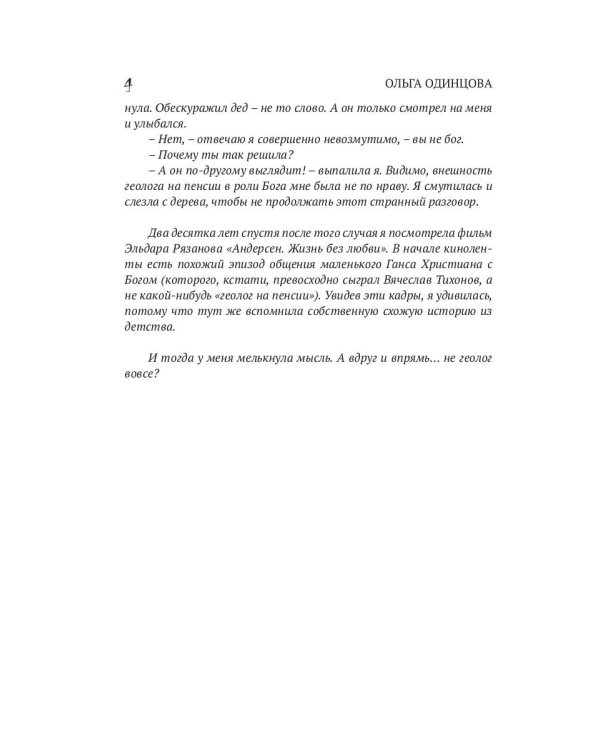 4 ОЛЬГА ОДИНЦОВА

нула. Обескуражил дед – не то слово. А он только смотрел на меня и улыбался.

– Нет, – отвечаю я совершенно невозмутимо, – вы не бог.

– Почему ты так решила?

– А он по-другому выглядит! – выпалила я. Видимо, внешность геолога на пенсии в роли Бога мне была не по нраву. Я смутилась и слезла с дерева, чтобы не продолжать этот странный разговор.

Два десятка лет спустя после того случая я посмотрела фильм Эльдара Рязанова «Андерсен. Жизнь без любви». В начале киноленты есть похожий эпизод общения маленького Ганса Христиана с Богом (которого, кстати, превосходно сыграл Вячеслав Тихонов, а не какой-нибудь «геолог на пенсии»). Увидев эти кадры, я удивилась, потому что тут же вспомнила собственную схожую историю из детства.

И тогда у меня мелькнула мысль. А вдруг и впрямь… не геолог вовсе?